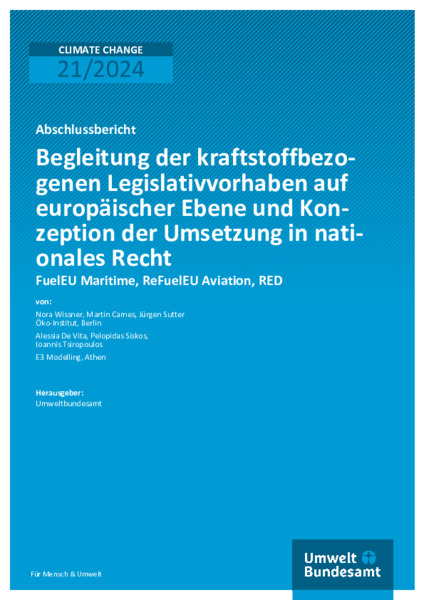 CLIMATE CHANGE
21/2024

Abschlussbericht

Begleitung der kraftstoffbezogenen Legislativvorhaben auf europäischer Ebene und Konzeption der Umsetzung in nationales Recht

FuelEU Maritime, ReFuelEU Aviation, RED

von:

Nora Wissner, Martin Cames, Jürgen Sutter
Öko-Institut, Berlin

Alessia De Vita, Pelopidas Siskos, Ioannis Tsiropoulos

E3 Modelling, Athen

Herausgeber:
Umweltbundesamt

Für Mensch & Umwelt

Umwelt Bundesamt